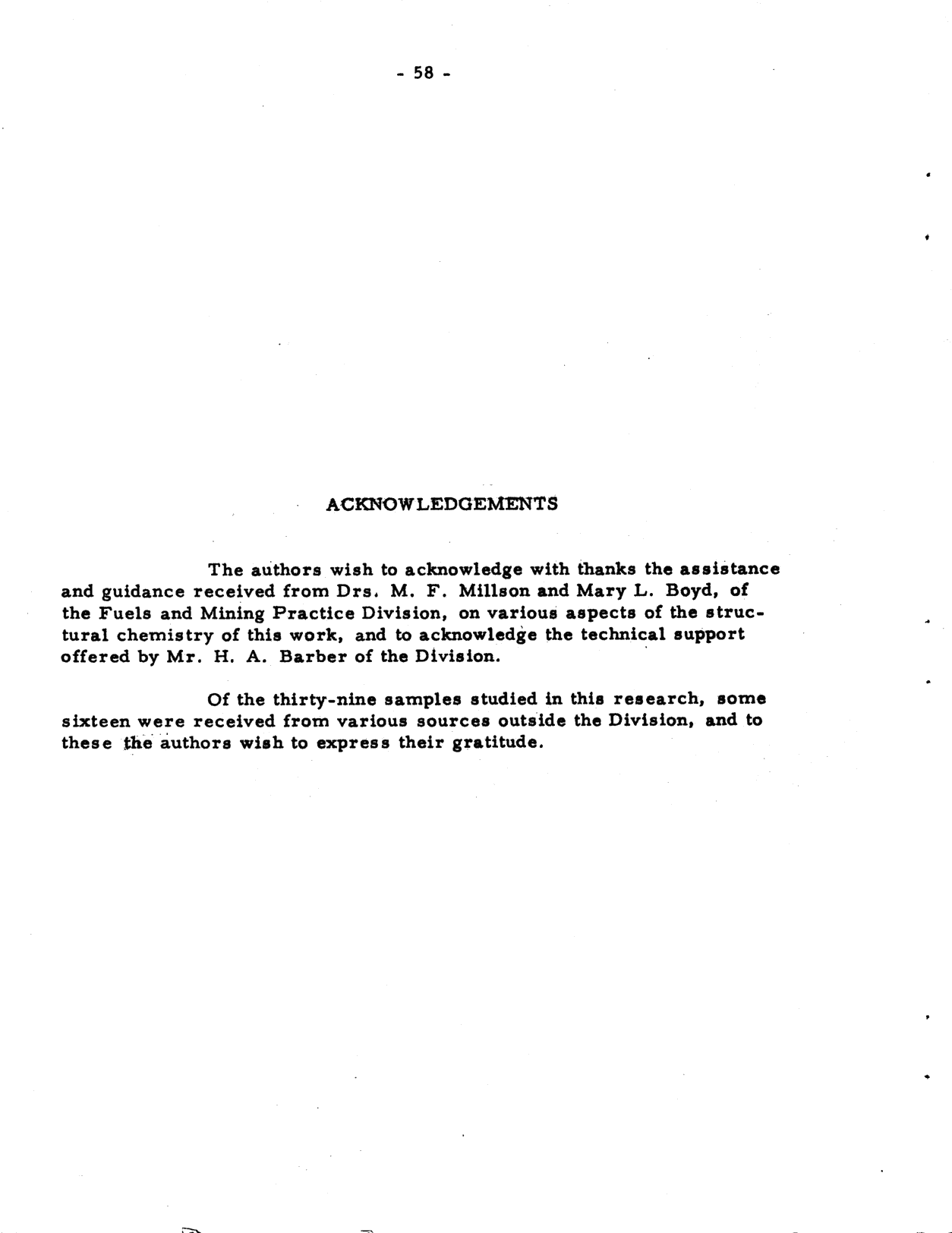 - 58 -

ACKNOWLEDGEMENTS

The authors wish to acknowledge with thanks the assistance and guidance received from Drs. M. F. Millson and Mary L. Boyd, of the Fuels and Mining Practice Division, on various aspects of the structural chemistry of this work, and to acknowledge the technical support offered by Mr. H. A. Barber of the Division.

Of the thirty-nine samples studied in this research, some sixteen were received from various sources outside the Division, and to these the authors wish to express their gratitude.